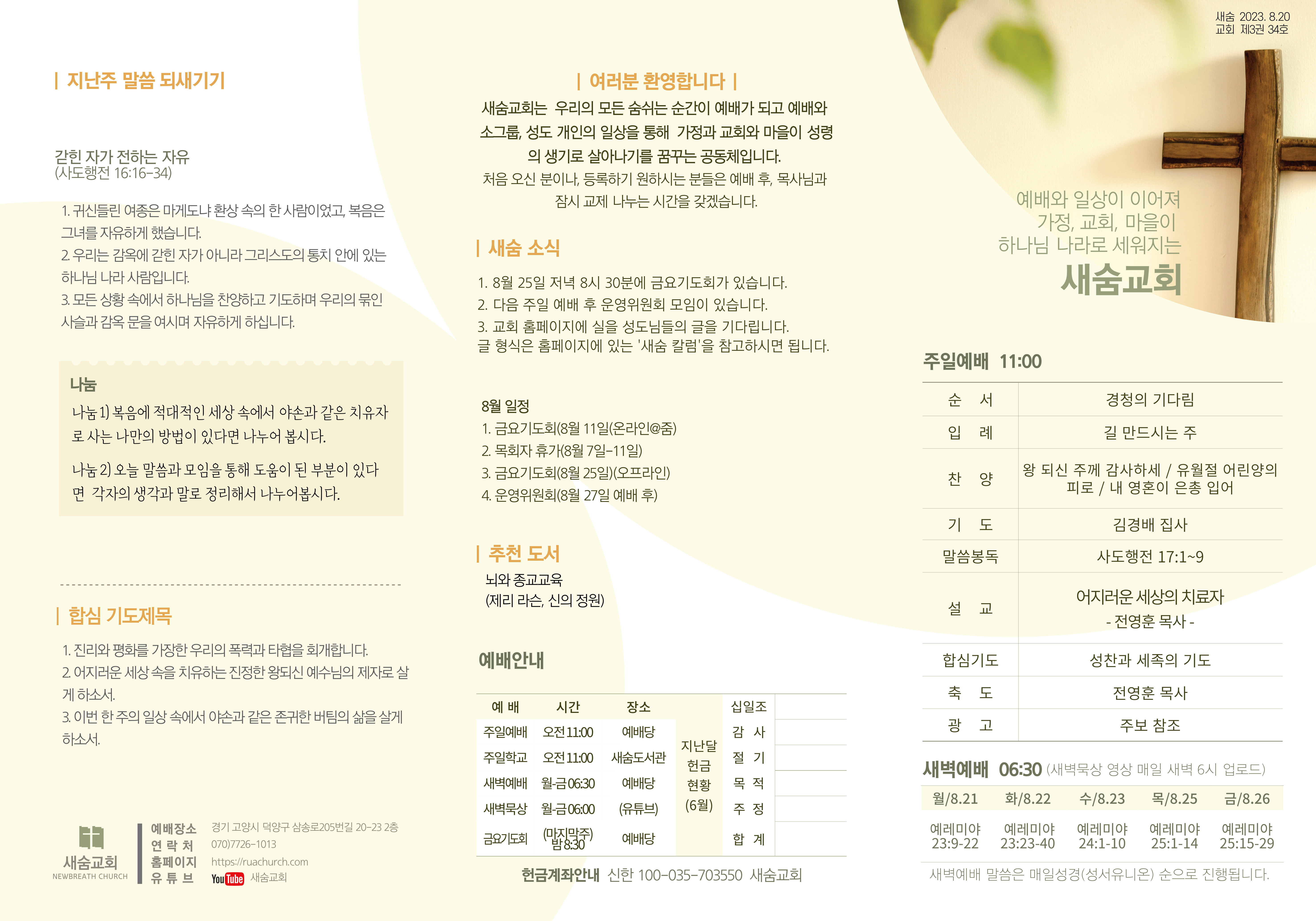 | 지난주 말씀 되새기기

갇힌 자가 전하는 자유
(사도행전 16:16-34)

1. 귀신들린 여종은 마게도냐 환상 속의 한 사람이었고, 복음은 그녀를 자유하게 했습니다.
2. 우리는 감옥에 갇힌 자가 아니라 그리스도의 통치 안에 있는 하나님 나라 사람입니다.
3. 모든 상황 속에서 하나님을 찬양하고 기도하며 우리의 묶인 사슬과 감옥 문을 여시며 자유하게 하십니다.

나눔
나눔 1) 복음에 적대적인 세상 속에서 야손과 같은 치유자로 사는 나만의 방법이 있다면 나누어 봅시다.

나눔 2) 오늘 말씀과 모임을 통해 도움이 된 부분이 있다면 각자의 생각과 말로 정리해서 나누어봅시다.

| 합심 기도제목

1. 진리와 평화를 가장한 우리의 폭력과 타협을 회개합니다.
2. 어지러운 세상 속을 치유하는 진정한 왕되신 예수님의 제자로 살게 하소서.
3. 이번 한 주의 일상 속에서 야손과 같은 존귀한 버팀의 삶을 살게 하소서.

새숨교회
NEWBREATH CHURCH

예배장소 경기 고양시 덕양구 삼송로205번길 20-23 2층
연 락 처 070)7726-1013
홈페이지 https://ruachurch.com
유 튜 브 YouTube 새숨교회

| 여러분 환영합니다 |
새숨교회는 우리의 모든 숨쉬는 순간이 예배가 되고 예배와 소그룹, 성도 개인의 일상을 통해 가정과 교회와 마을이 성령의 생기로 살아나기를 꿈꾸는 공동체입니다.
처음 오신 분이나, 등록하기 원하시는 분들은 예배 후, 목사님과 잠시 교제 나누는 시간을 갖겠습니다.

| 새숨 소식

1. 8월 25일 저녁 8시 30분에 금요기도회가 있습니다.
2. 다음 주일 예배 후 운영위원회 모임이 있습니다.
3. 교회 홈페이지에 실을 성도님들의 글을 기다립니다.
글 형식은 홈페이지에 있는 '새숨 칼럼'을 참고하시면 됩니다.

8월 일정
1. 금요기도회(8월 11일(온라인@줌)
2. 목회자 휴가(8월 7일-11일)
3. 금요기도회(8월 25일)(오프라인)
4. 운영위원회(8월 27일 예배 후)

| 추천 도서
뇌와 종교교육
(제리 라슨, 신의 정원)

예배안내

| 예 배 | 시간 | 장소 | | 십일조 | |
|---|---|---|---|---|---|
| 주일예배 | 오전 11:00 | 예배당 | 지난달 헌금 현황 (6월) | 감 사 | |
| 주일학교 | 오전 11:00 | 새숨도서관 | | 절 기 | |
| 새벽예배 | 월-금 06:30 | 예배당 | | 목 적 | |
| 새벽묵상 | 월-금 06:00 | (유튜브) | | 주 정 | |
| 금요기도회 | (마지막주) 밤 8:30 | 예배당 | | 합 계 | |

헌금계좌안내 신한 100-035-703550 새숨교회

새숨 2023. 8.20
교회 제3권 34호

예배와 일상이 이어져
가정, 교회, 마을이
하나님 나라로 세워지는
새숨교회

주일예배 11:00

| 순 서 | 경청의 기다림 |
|---|---|
| 입 례 | 길 만드시는 주 |
| 찬 양 | 왕 되신 주께 감사하세 / 유월절 어린양의 피로 / 내 영혼이 은총 입어 |
| 기 도 | 김경배 집사 |
| 말씀봉독 | 사도행전 17:1~9 |
| 설 교 | 어지러운 세상의 치료자 - 전영훈 목사 - |
| 합심기도 | 성찬과 세족의 기도 |
| 축 도 | 전영훈 목사 |
| 광 고 | 주보 참조 |

새벽예배 06:30 (새벽묵상 영상 매일 새벽 6시 업로드)

| 월/8.21 | 화/8.22 | 수/8.23 | 목/8.25 | 금/8.26 |
|---|---|---|---|---|
| 예레미야 23:9-22 | 예레미야 23:23-40 | 예레미야 24:1-10 | 예레미야 25:1-14 | 예레미야 25:15-29 |

새벽예배 말씀은 매일성경(성서유니온) 순으로 진행됩니다.